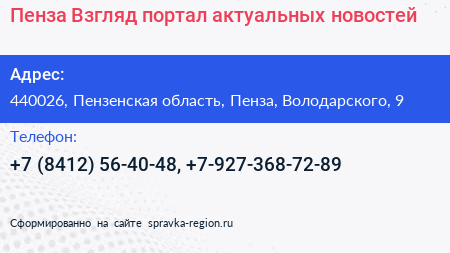 Пенза Взгляд портал актуальных новостей

Адрес:
440026, Пензенская область, Пенза, Володарского, 9

Телефон:
+7 (8412) 56-40-48, +7-927-368-72-89

Сформированно на сайте spravka-region.ru